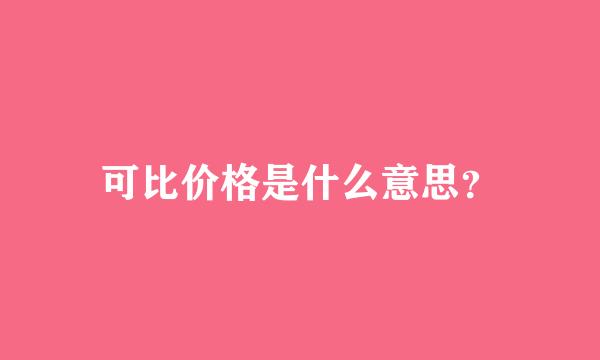 可比价格是什么意思?